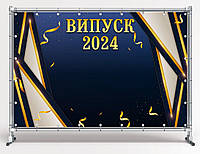 ВИПУСК
2024